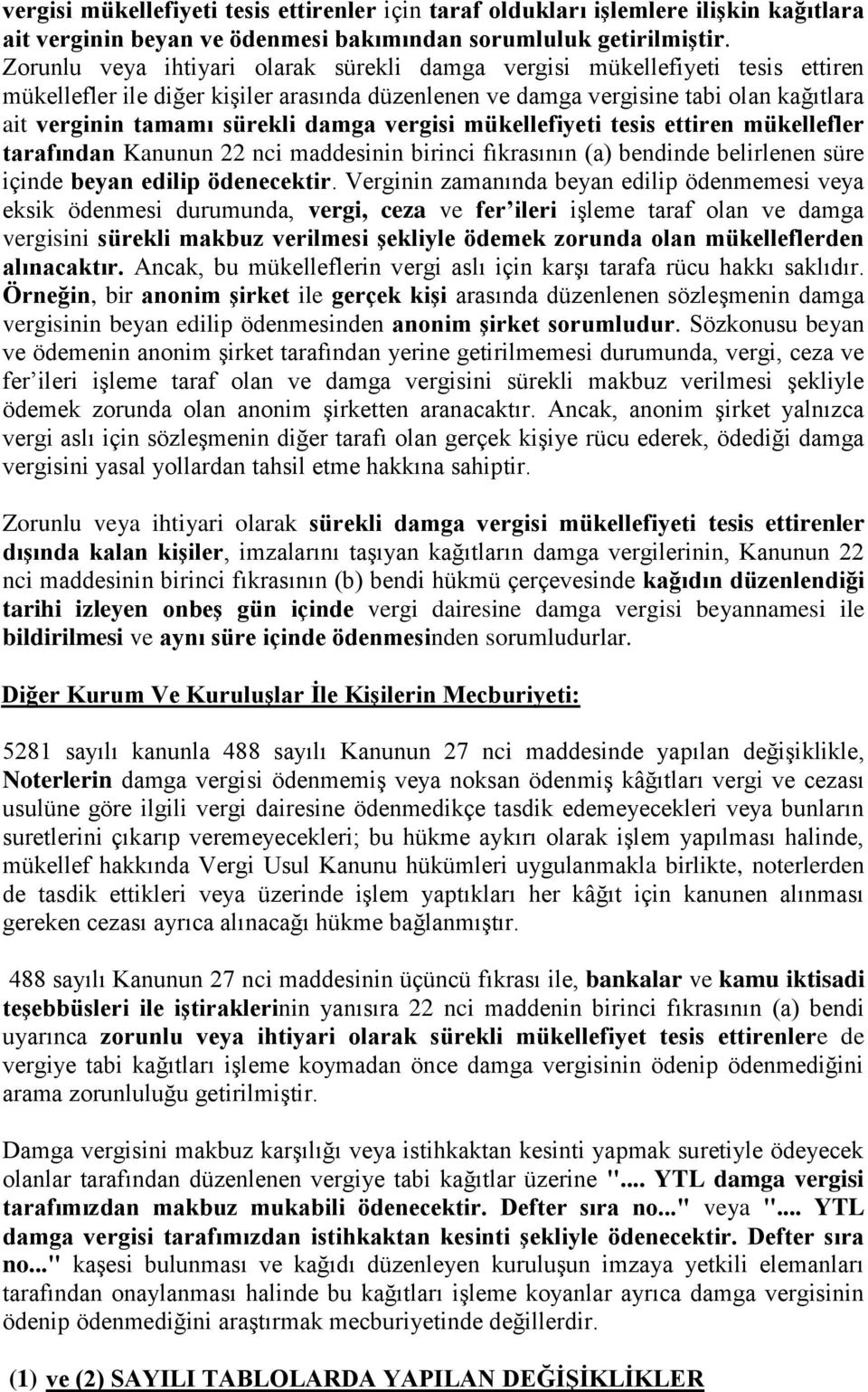 vergisi mükellefiyeti tesis ettirenler için taraf oldukları işlemlere ilişkin kağıtlara ait verginin beyan ve ödenmesi bakımından sorumluluk getirilmiştir. Zorunlu veya ihtiyari olarak sürekli damga vergisi mükellefiyeti tesis ettiren mükellefler ile diğer kişiler arasında düzenlenen ve damga vergisine tabi olan kağıtlara ait verginin tamamı sürekli damga vergisi mükellefiyeti tesis ettiren mükellefler tarafından Kanunun 22 nci maddesinin birinci fıkrasının (a) bendinde belirlenen süre içinde beyan edilip ödenecektir. Verginin zamanında beyan edilip ödenmemesi veya eksik ödenmesi durumunda, vergi, ceza ve fer'ileri işleme taraf olan ve damga vergisini sürekli makbuz verilmesi şekliyle ödemek zorunda olan mükelleflerden alınacaktır. Ancak, bu mükelleflerin vergi aslı için karşı tarafa rücu hakkı saklıdır. Örneğin, bir anonim şirket ile gerçek kişi arasında düzenlenen sözleşmenin damga vergisinin beyan edilip ödenmesinden anonim şirket sorumludur. Sözkonusu beyan ve ödemenin anonim şirket tarafından yerine getirilmemesi durumunda, vergi, ceza ve fer'ileri işleme taraf olan ve damga vergisini sürekli makbuz verilmesi şekliyle ödemek zorunda olan anonim şirketten aranacaktır. Ancak, anonim şirket yalnızca vergi aslı için sözleşmenin diğer tarafı olan gerçek kişiye rücu ederek, ödediği damga vergisini yasal yollardan tahsil etme hakkına sahiptir.

Zorunlu veya ihtiyari olarak sürekli damga vergisi mükellefiyeti tesis ettirenler dışında kalan kişiler, imzalarını taşıyan kağıtların damga vergilerinin, Kanunun 22 nci maddesinin birinci fıkrasının (b) bendi hükmü çerçevesinde kağıdın düzenlendiği tarihi izleyen onbeş gün içinde vergi dairesine damga vergisi beyannamesi ile bildirilmesi ve aynı süre içinde ödenmesinden sorumludurlar.

Diğer Kurum Ve Kuruluşlar İle Kişilerin Mecburiyeti:

5281 sayılı kanunla 488 sayılı Kanunun 27 nci maddesinde yapılan değişiklikle, Noterlerin damga vergisi ödenmemiş veya noksan ödenmiş kâğıtları vergi ve cezası usulüne göre ilgili vergi dairesine ödenmedikçe tasdik edemeyecekleri veya bunların suretlerini çıkarıp veremeyecekleri; bu hükme aykırı olarak işlem yapılması halinde, mükellef hakkında Vergi Usul Kanunu hükümleri uygulanmakla birlikte, noterlerden de tasdik ettikleri veya üzerinde işlem yaptıkları her kâğıt için kanunen alınması gereken cezası ayrıca alınacağı hükme bağlanmıştır.

488 sayılı Kanunun 27 nci maddesinin üçüncü fıkrası ile, bankalar ve kamu iktisadi teşebbüsleri ile iştiraklerinin yanısıra 22 nci maddenin birinci fıkrasının (a) bendi uyarınca zorunlu veya ihtiyari olarak sürekli mükellefiyet tesis ettirenlere de vergiye tabi kağıtları işleme koymadan önce damga vergisinin ödenip ödenmediğini arama zorunluluğu getirilmiştir.

Damga vergisini makbuz karşılığı veya istihkaktan kesinti yapmak suretiyle ödeyecek olanlar tarafından düzenlenen vergiye tabi kağıtlar üzerine ".... YTL damga vergisi tarafımızdan makbuz mukabili ödenecektir. Defter sıra no..." veya ".... YTL damga vergisi tarafımızdan istihkaktan kesinti şekliyle ödenecektir. Defter sıra no..." kaşesi bulunması ve kağıdı düzenleyen kuruluşun imzaya yetkili elemanları tarafından onaylanması halinde bu kağıtları işleme koyanlar ayrıca damga vergisinin ödenip ödenmediğini araştırmak mecburiyetinde değillerdir.

(1) ve (2) SAYILI TABLOLARDA YAPILAN DEĞİŞİKLİKLER